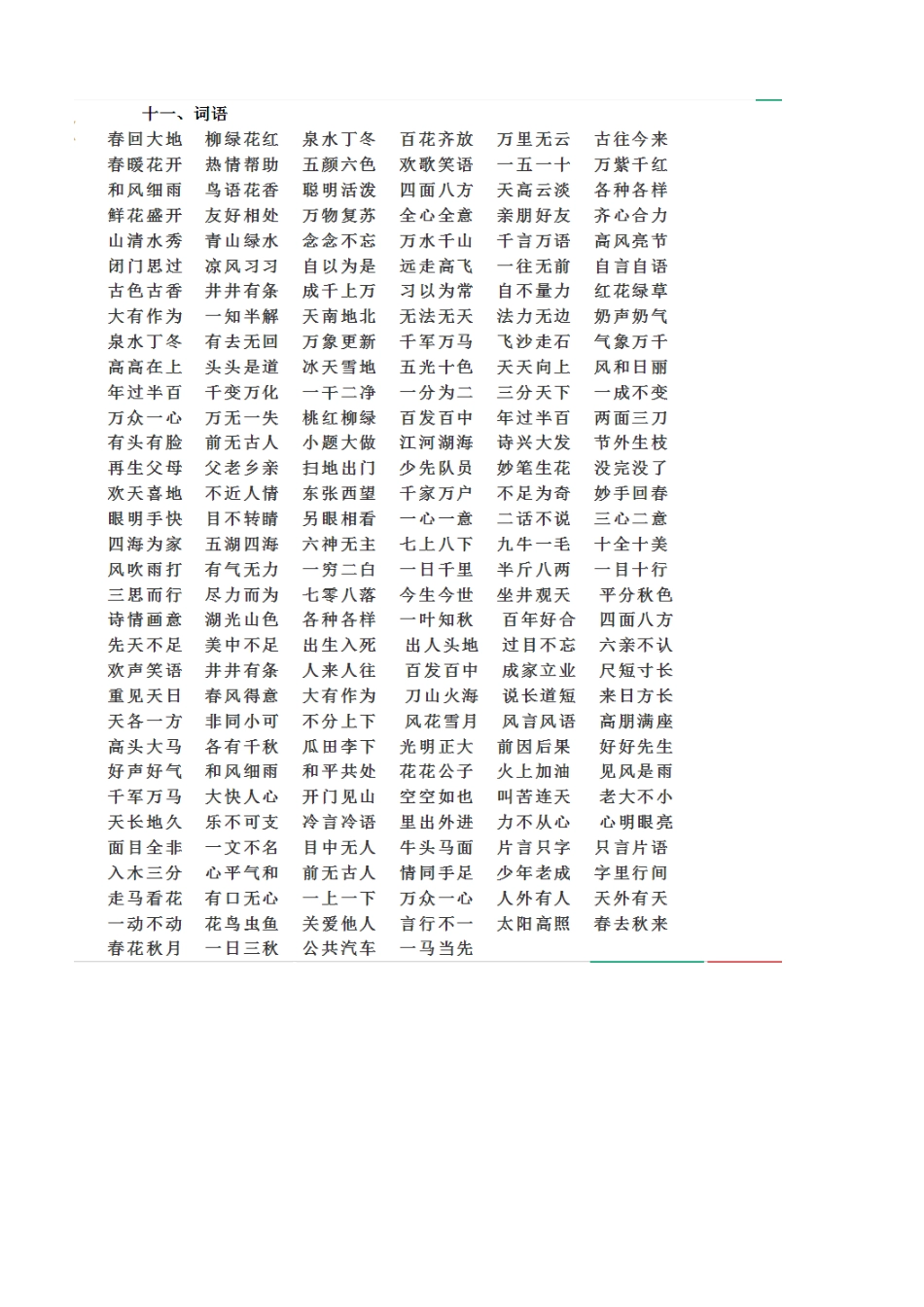 十一、词语

春回大地 柳绿花红 泉水丁冬 百花齐放 万里无云 古往今来
春暖花开 热情帮助 五颜六色 欢歌笑语 一五一十 万紫千红
和风细雨 鸟语花香 聪明活泼 四面八方 天高云淡 各种各样
鲜花盛开 友好相处 万物复苏 全心全意 亲朋好友 齐心合力
山清水秀 青山绿水 念念不忘 万水千山 千言万语 高风亮节
闭门思过 凉风习习 自以为是 远走高飞 一往无前 自言自语
古色古香 井井有条 成千上万 习以为常 自不量力 红花绿草
大有作为 一知半解 天南地北 无法无天 法力无边 奶声奶气
泉水丁冬 有去无回 万象更新 千军万马 飞沙走石 气象万千
高高在上 头头是道 冰天雪地 五光十色 天天向上 风和日丽
年过半百 千变万化 一干二净 一分为二 三分天下 一成不变
万众一心 万无一失 桃红柳绿 百发百中 年过半百 两面三刀
有头有脸 前无古人 小题大做 江河湖海 诗兴大发 节外生枝
再生父母 父老乡亲 扫地出门 少先队员 妙笔生花 没完没了
欢天喜地 不近人情 东张西望 千家万户 不足为奇 妙手回春
眼明手快 目不转睛 另眼相看 一心一意 二话不说 三心二意
四海为家 五湖四海 六神无主 七上八下 九牛一毛 十全十美
风吹雨打 有气无力 一穷二白 一日千里 半斤八两 一目十行
三思而行 尽力而为 七零八落 今生今世 坐井观天 平分秋色
诗情画意 湖光山色 各种各样 一叶知秋 百年好合 四面八方
先天不足 美中不足 出生入死 出人头地 过目不忘 六亲不认
欢声笑语 井井有条 人来人往 百发百中 成家立业 尺短寸长
重见天日 春风得意 大有作为 刀山火海 说长道短 来日方长
天各一方 非同小可 不分上下 风花雪月 风言风语 高朋满座
高头大马 各有千秋 瓜田李下 光明正大 前因后果 好好先生
好声好气 和风细雨 和平共处 花花公子 火上加油 见风是雨
千军万马 大快人心 开门见山 空空如也 叫苦连天 老大不小
天长地久 乐不可支 冷言冷语 里出外进 力不从心 心明眼亮
面目全非 一文不名 目中无人 牛头马面 片言只字 只言片语
入木三分 心平气和 前无古人 情同手足 少年老成 字里行间
走马看花 有口无心 一上一下 万众一心 人外有人 天外有天
一动不动 花鸟虫鱼 关爱他人 言行不一 太阳高照 春去秋来
春花秋月 一日三秋 公共汽车 一马当先